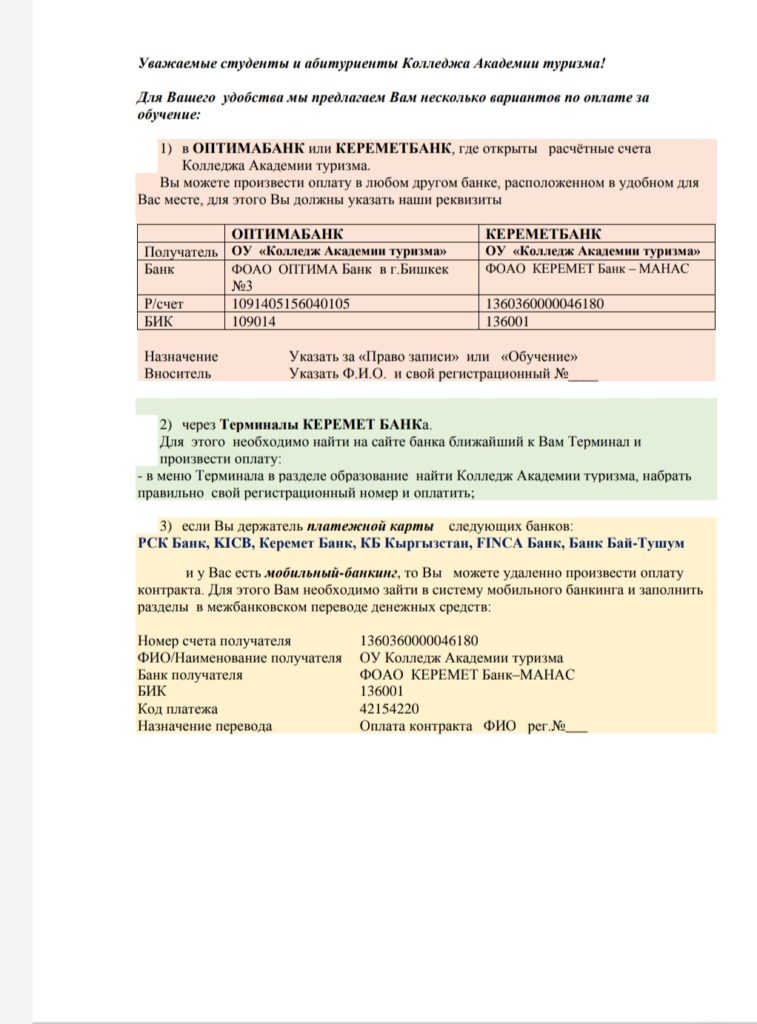 Уважаемые студенты и абитуриенты Колледжа Академии туризма!

Для Вашего удобства мы предлагаем Вам несколько вариантов по оплате за обучение:

1) в ОПТИМАБАНК или КЕРЕМЕТБАНК, где открыты расчётные счета Колледжа Академии туризма.

Вы можете произвести оплату в любом другом банке, расположенном в удобном для Вас месте, для этого Вы должны указать наши реквизиты

| | ОПТИМАБАНК | КЕРЕМЕТБАНК |
|---|---|---|
| Получатель | ОУ «Колледж Академии туризма» | ОУ «Колледж Академии туризма» |
| Банк | ФОАО ОПТИМА Банк в г.Бишкек №3 | ФОАО КЕРЕМЕТ Банк – МАНАС |
| Р/счет | 1091405156040105 | 1360360000046180 |
| БИК | 109014 | 136001 |

Назначение Указать за «Право записи» или «Обучение»
Вноситель Указать Ф.И.О. и свой регистрационный №____

2) через Терминалы КЕРЕМЕТ БАНКа.
Для этого необходимо найти на сайте банка ближайший к Вам Терминал и произвести оплату:
- в меню Терминала в разделе образование найти Колледж Академии туризма, набрать правильно свой регистрационный номер и оплатить;

3) если Вы держатель платежной карты следующих банков:
РСК Банк, KICB, Керемет Банк, КБ Кыргызстан, FINCA Банк, Банк Бай-Тушум

и у Вас есть мобильный-банкинг, то Вы можете удаленно произвести оплату контракта. Для этого Вам необходимо зайти в систему мобильного банкинга и заполнить разделы в межбанковском переводе денежных средств:

Номер счета получателя 1360360000046180
ФИО/Наименование получателя ОУ Колледж Академии туризма
Банк получателя ФОАО КЕРЕМЕТ Банк–МАНАС
БИК 136001
Код платежа 42154220
Назначение перевода Оплата контракта ФИО рег.№___